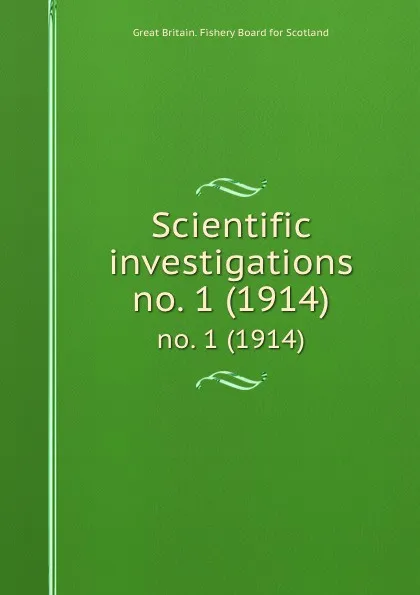 Great Britain. Fishery Board for Scotland

Scientific investigations no. 1 (1914)

no. 1 (1914)